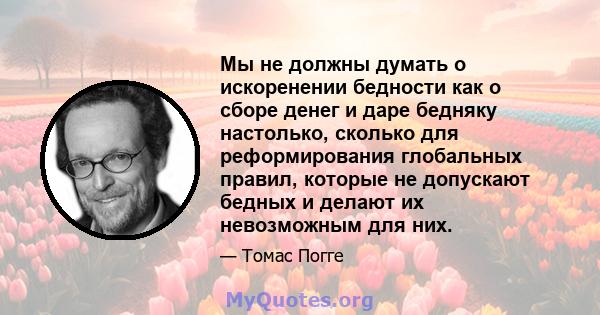 Мы не должны думать о искоренении бедности как о сборе денег и даре бедняку настолько, сколько для реформирования глобальных правил, которые не допускают бедных и делают их невозможным для них.

— Томас Погге

MyQuotes.org